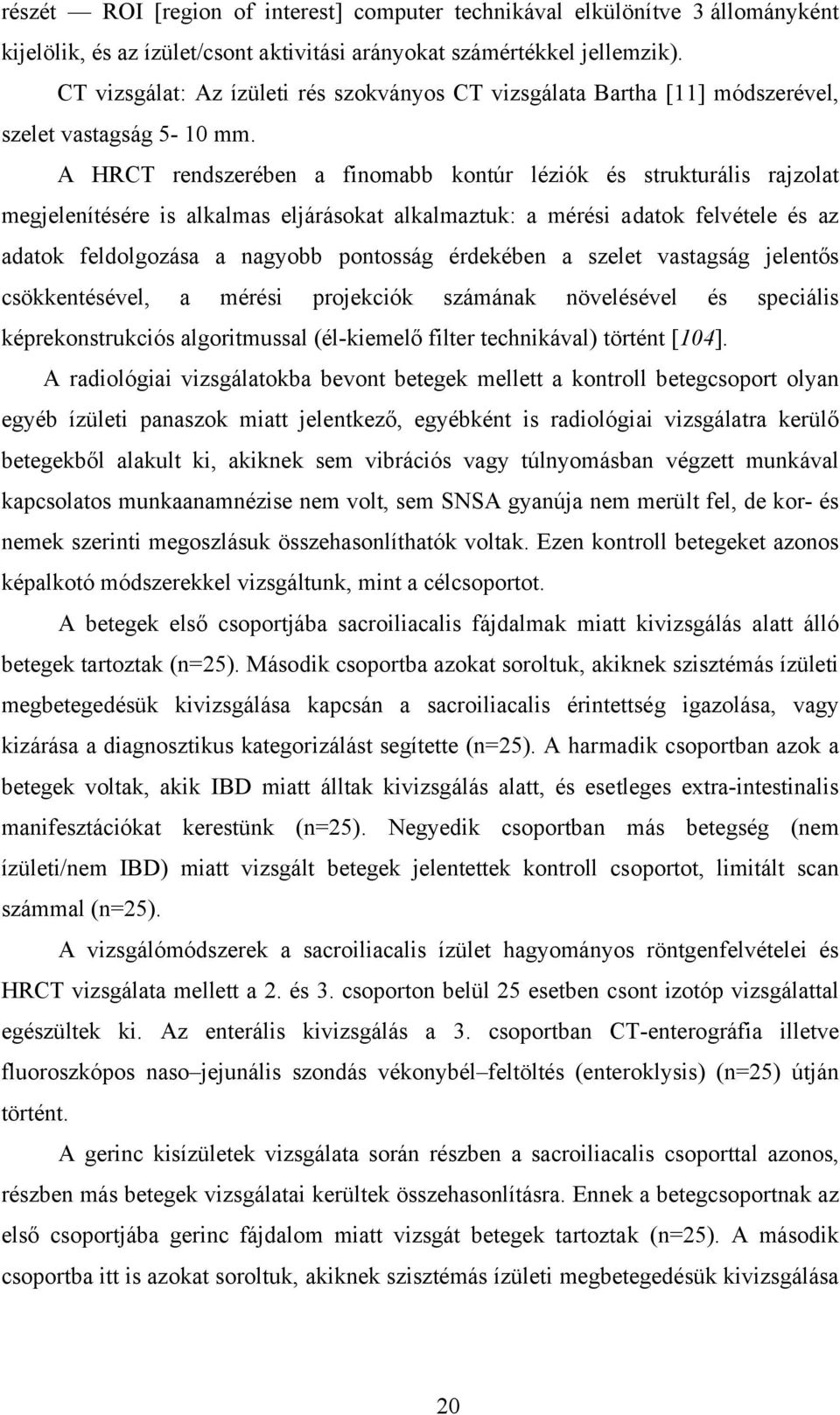 részét — ROI [region of interest] computer technikával elkülönítve 3 állományként kijelölik, és az ízület/csont aktivitási arányokat számértékkel jellemzik).

CT vizsgálat: Az ízületi rés szokványos CT vizsgálata Bartha [11] módszerével, szelet vastagság 5- 10 mm.

A HRCT rendszerében a finomabb kontúr léziók és strukturális rajzolat megjelenítésére is alkalmas eljárásokat alkalmaztuk: a mérési adatok felvétele és az adatok feldolgozása a nagyobb pontosság érdekében a szelet vastagság jelentős csökkentésével, a mérési projekciók számának növelésével és speciális képrekonstrukciós algoritmussal (él-kiemelő filter technikával) történt [104].

A radiológiai vizsgálatokba bevont betegek mellett a kontroll betegcsoport olyan egyéb ízületi panaszok miatt jelentkező, egyébként is radiológiai vizsgálatra kerülő betegekből alakult ki, akiknek sem vibrációs vagy túlnyomásban végzett munkával kapcsolatos munkaanamnézise nem volt, sem SNSA gyanúja nem merült fel, de kor- és nemek szerinti megoszlásuk összehasonlíthatók voltak. Ezen kontroll betegeket azonos képalkotó módszerekkel vizsgáltunk, mint a célcsoportot.

A betegek első csoportjába sacroiliacalis fájdalmak miatt kivizsgálás alatt álló betegek tartoztak (n=25). Második csoportba azokat soroltuk, akiknek szisztémás ízületi megbetegedésük kivizsgálása kapcsán a sacroiliacalis érintettség igazolása, vagy kizárása a diagnosztikus kategorizálást segítette (n=25). A harmadik csoportban azok a betegek voltak, akik IBD miatt álltak kivizsgálás alatt, és esetleges extra-intestinalis manifesztációkat kerestünk (n=25). Negyedik csoportban más betegség (nem ízületi/nem IBD) miatt vizsgált betegek jelentettek kontroll csoportot, limitált scan számmal (n=25).

A vizsgálómódszerek a sacroiliacalis ízület hagyományos röntgenfelvételei és HRCT vizsgálata mellett a 2. és 3. csoporton belül 25 esetben csont izotóp vizsgálattal egészültek ki. Az enterális kivizsgálás a 3. csoportban CT-enterográfia illetve fluoroszkópos naso–jejunális szondás vékonybél–feltöltés (enteroklysis) (n=25) útján történt.

A gerinc kisízületek vizsgálata során részben a sacroiliacalis csoporttal azonos, részben más betegek vizsgálatai kerültek összehasonlításra. Ennek a betegcsoportnak az első csoportjába gerinc fájdalom miatt vizsgát betegek tartoztak (n=25). A második csoportba itt is azokat soroltuk, akiknek szisztémás ízületi megbetegedésük kivizsgálása

20